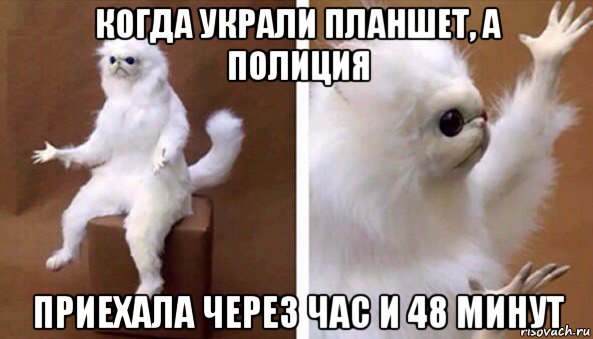 КОГДА УКРАЛИ ПЛАНШЕТ, А ПОЛИЦИЯ

ПРИЕХАЛА ЧЕРЕЗ ЧАС И 48 МИНУТ

risovach.ru